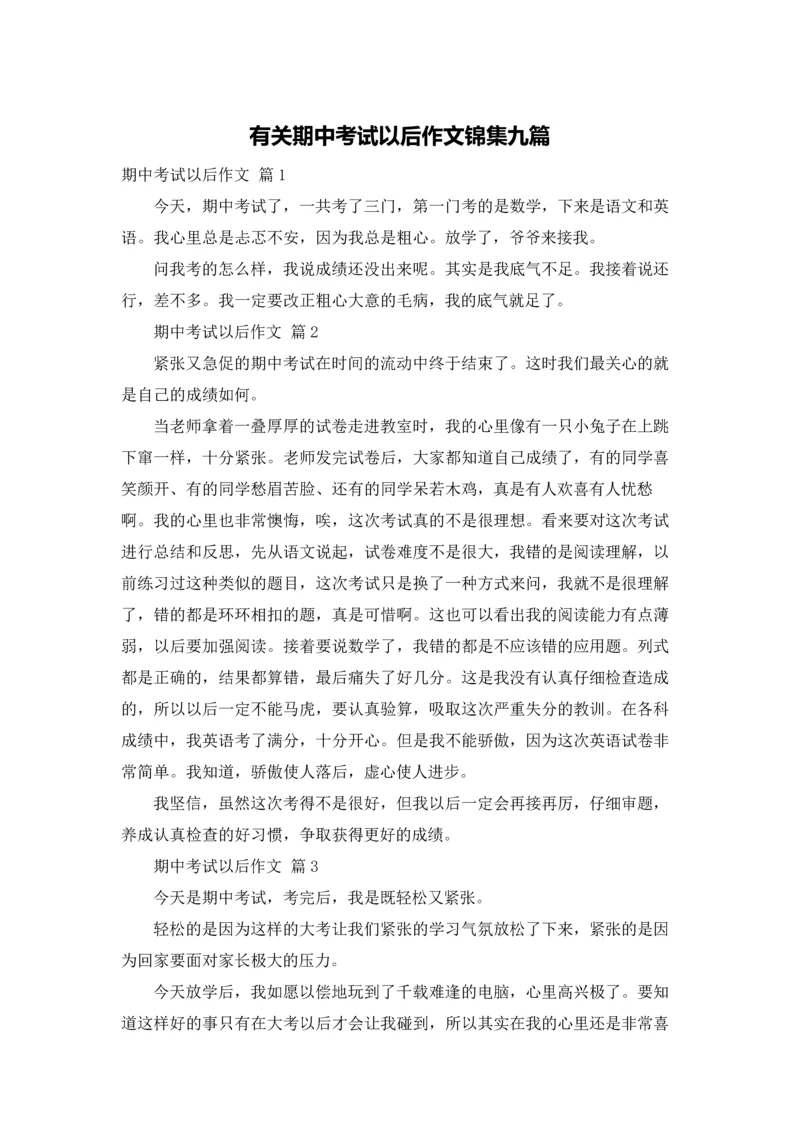 有关期中考试以后作文锦集九篇

期中考试以后作文 篇1

今天，期中考试了，一共考了三门，第一门考的是数学，下来是语文和英语。我心里总是忐忑不安，因为我总是粗心。放学了，爷爷来接我。

问我考的怎么样，我说成绩还没出来呢。其实是我底气不足。我接着说还行，差不多。我一定要改正粗心大意的毛病，我的底气就足了。

期中考试以后作文 篇2

紧张又急促的期中考试在时间的流动中终于结束了。这时我们最关心的就是自己的成绩如何。

当老师拿着一叠厚厚的试卷走进教室时，我的心里像有一只小兔子在上跳下窜一样，十分紧张。老师发完试卷后，大家都知道自己成绩了，有的同学喜笑颜开、有的同学愁眉苦脸、还有的同学呆若木鸡，真是有人欢喜有人忧愁啊。我的心里也非常懊悔，唉，这次考试真的不是很理想。看来要对这次考试进行总结和反思，先从语文说起，试卷难度不是很大，我错的是阅读理解，以前练习过这种类似的题目，这次考试只是换了一种方式来问，我就不是很理解了，错的都是环环相扣的题，真是可惜啊。这也可以看出我的阅读能力有点薄弱，以后要加强阅读。接着要说数学了，我错的都是不应该错的应用题。列式都是正确的，结果都算错，最后痛失了好几分。这是我没有认真仔细检查造成的，所以以后一定不能马虎，要认真验算，吸取这次严重失分的教训。在各科成绩中，我英语考了满分，十分开心。但是我不能骄傲，因为这次英语试卷非常简单。我知道，骄傲使人落后，虚心使人进步。

我坚信，虽然这次考得不是很好，但我以后一定会再接再厉，仔细审题，养成认真检查的好习惯，争取获得更好的成绩。

期中考试以后作文 篇3

今天是期中考试，考完后，我是既轻松又紧张。

轻松的是因为这样的大考让我们紧张的学习气氛放松了下来，紧张的是因为回家要面对家长极大的压力。

今天放学后，我如愿以偿地玩到了千载难逢的电脑，心里高兴极了。要知道这样好的事只有在大考以后才会让我碰到，所以其实在我的心里还是非常喜